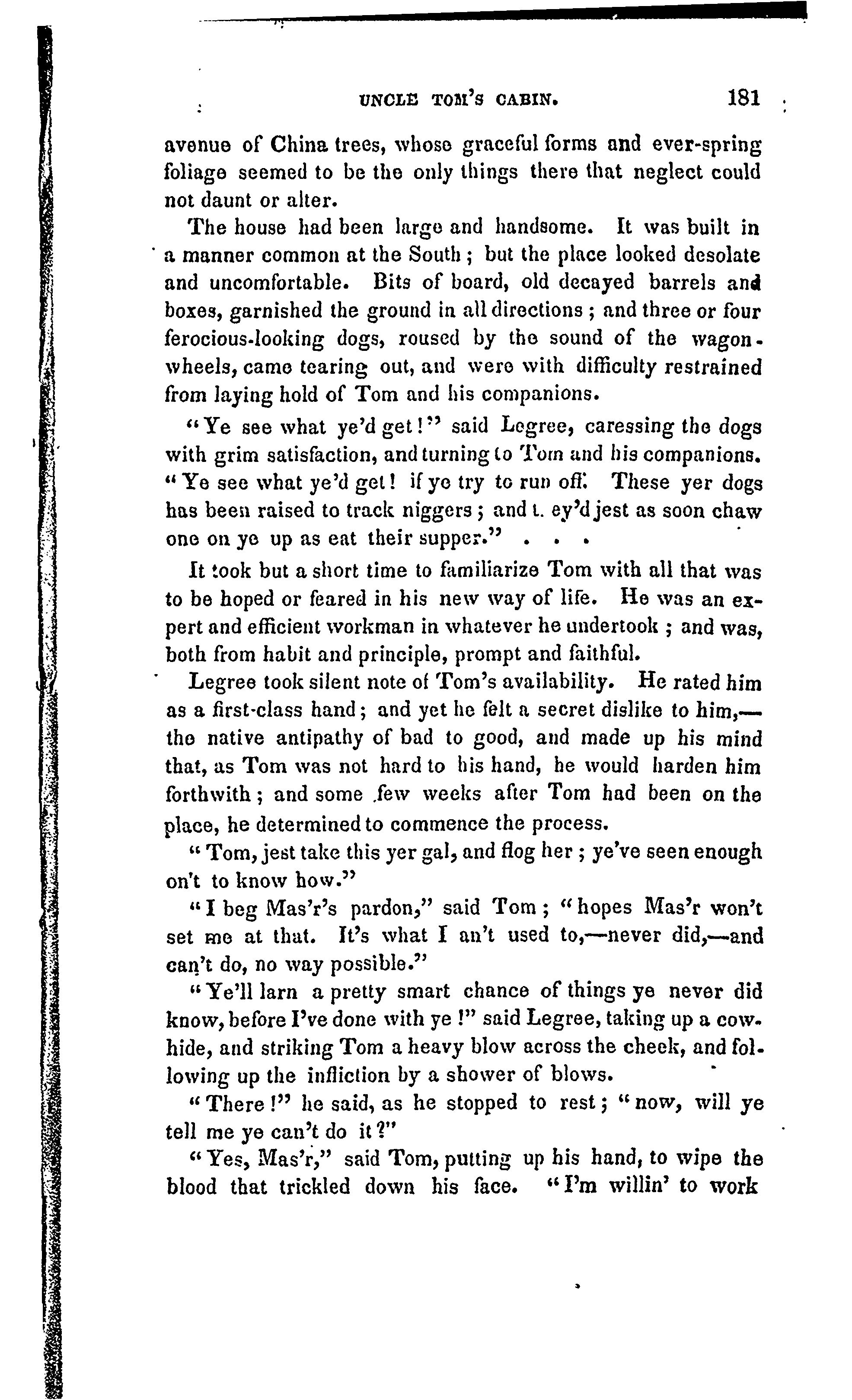 UNCLE TOM'S CABIN. 181

avenue of China trees, whose graceful forms and ever-spring foliage seemed to be the only things there that neglect could not daunt or alter.

The house had been large and handsome. It was built in a manner common at the South; but the place looked desolate and uncomfortable. Bits of board, old decayed barrels and boxes, garnished the ground in all directions; and three or four ferocious-looking dogs, roused by the sound of the wagon-wheels, came tearing out, and were with difficulty restrained from laying hold of Tom and his companions.

"Ye see what ye'd get!" said Legree, caressing the dogs with grim satisfaction, and turning to Tom and his companions. "Ye see what ye'd get! if ye try to run off. These yer dogs has been raised to track niggers; and t. ey'd jest as soon chaw one on ye up as eat their supper." . . .

It took but a short time to familiarize Tom with all that was to be hoped or feared in his new way of life. He was an expert and efficient workman in whatever he undertook; and was, both from habit and principle, prompt and faithful.

Legree took silent note of Tom's availability. He rated him as a first-class hand; and yet he felt a secret dislike to him,—the native antipathy of bad to good, and made up his mind that, as Tom was not hard to his hand, he would harden him forthwith; and some few weeks after Tom had been on the place, he determined to commence the process.

"Tom, jest take this yer gal, and flog her; ye've seen enough on't to know how."

"I beg Mas'r's pardon," said Tom; "hopes Mas'r won't set me at that. It's what I an't used to,—never did,—and can't do, no way possible."

"Ye'll larn a pretty smart chance of things ye never did know, before I've done with ye!" said Legree, taking up a cowhide, and striking Tom a heavy blow across the cheek, and following up the infliction by a shower of blows.

"There!" he said, as he stopped to rest; "now, will ye tell me ye can't do it?"

"Yes, Mas'r," said Tom, putting up his hand, to wipe the blood that trickled down his face. "I'm willin' to work